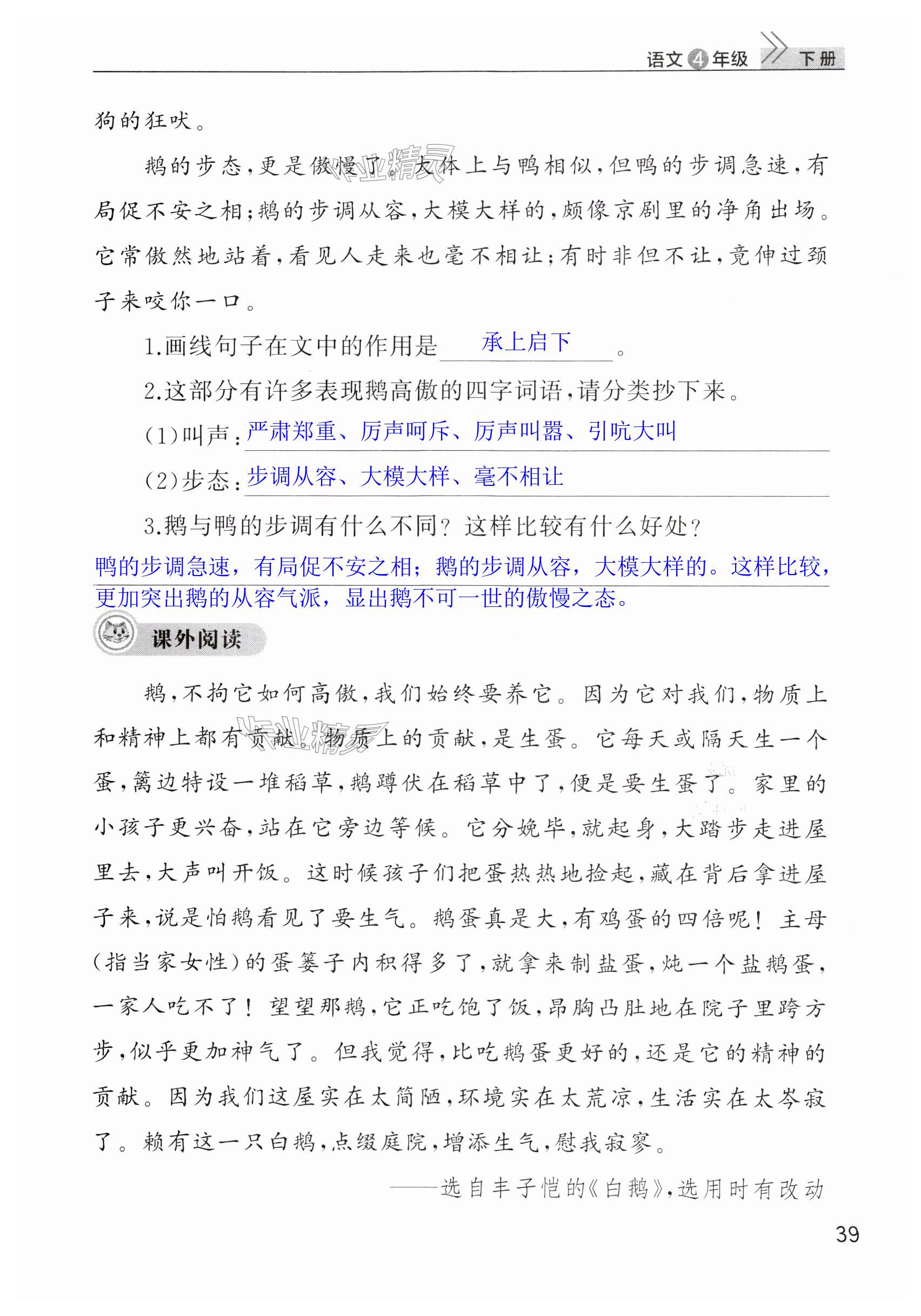 语文 4 年级 下册

狗的狂吠。

鹅的步态，更是傲慢了。大体上与鸭相似，但鸭的步调急速，有局促不安之相；鹅的步调从容，大模大样的，颇像京剧里的净角出场。它常傲然地站着，看见人走来也毫不相让；有时非但不让，竟伸过颈子来咬你一口。

1.画线句子在文中的作用是 承上启下 。

2.这部分有许多表现鹅高傲的四字词语，请分类抄下来。

(1)叫声：严肃郑重、厉声呵斥、厉声叫嚣、引吭大叫

(2)步态：步调从容、大模大样、毫不相让

3.鹅与鸭的步调有什么不同？这样比较有什么好处？

鸭的步调急速，有局促不安之相；鹅的步调从容，大模大样的。这样比较，更加突出鹅的从容气派，显出鹅不可一世的傲慢之态。

课外阅读

鹅，不拘它如何高傲，我们始终要养它。因为它对我们，物质上和精神上都有贡献。物质上的贡献，是生蛋。它每天或隔天生一个蛋，篱边特设一堆稻草，鹅蹲伏在稻草中了，便是要生蛋了。家里的小孩子更兴奋，站在它旁边等候。它分娩毕，就起身，大踏步走进屋里去，大声叫开饭。这时候孩子们把蛋热热地捡起，藏在背后拿进屋子来，说是怕鹅看见了要生气。鹅蛋真是大，有鸡蛋的四倍呢！主母（指当家女性）的蛋篓子内积得多了，就拿来制盐蛋，炖一个盐鹅蛋，一家人吃不了！望望那鹅，它正吃饱了饭，昂胸凸肚地在院子里跨方步，似乎更加神气了。但我觉得，比吃鹅蛋更好的，还是它的精神的贡献。因为我们这屋实在太简陋，环境实在太荒凉，生活实在太岑寂了。赖有这一只白鹅，点缀庭院，增添生气，慰我寂寥。

——选自丰子恺的《白鹅》，选用时有改动

39